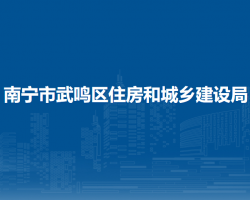 南宁市武鸣区住房和城乡建设局